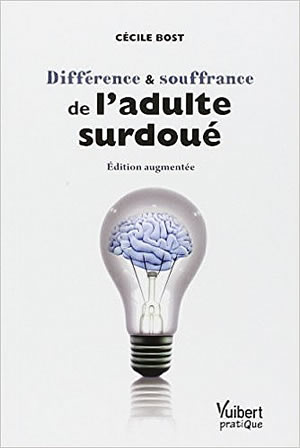 CÉCILE BOST

Différence & souffrance
de l'adulte surdoué

Édition augmentée

Vuibert
pratiQue